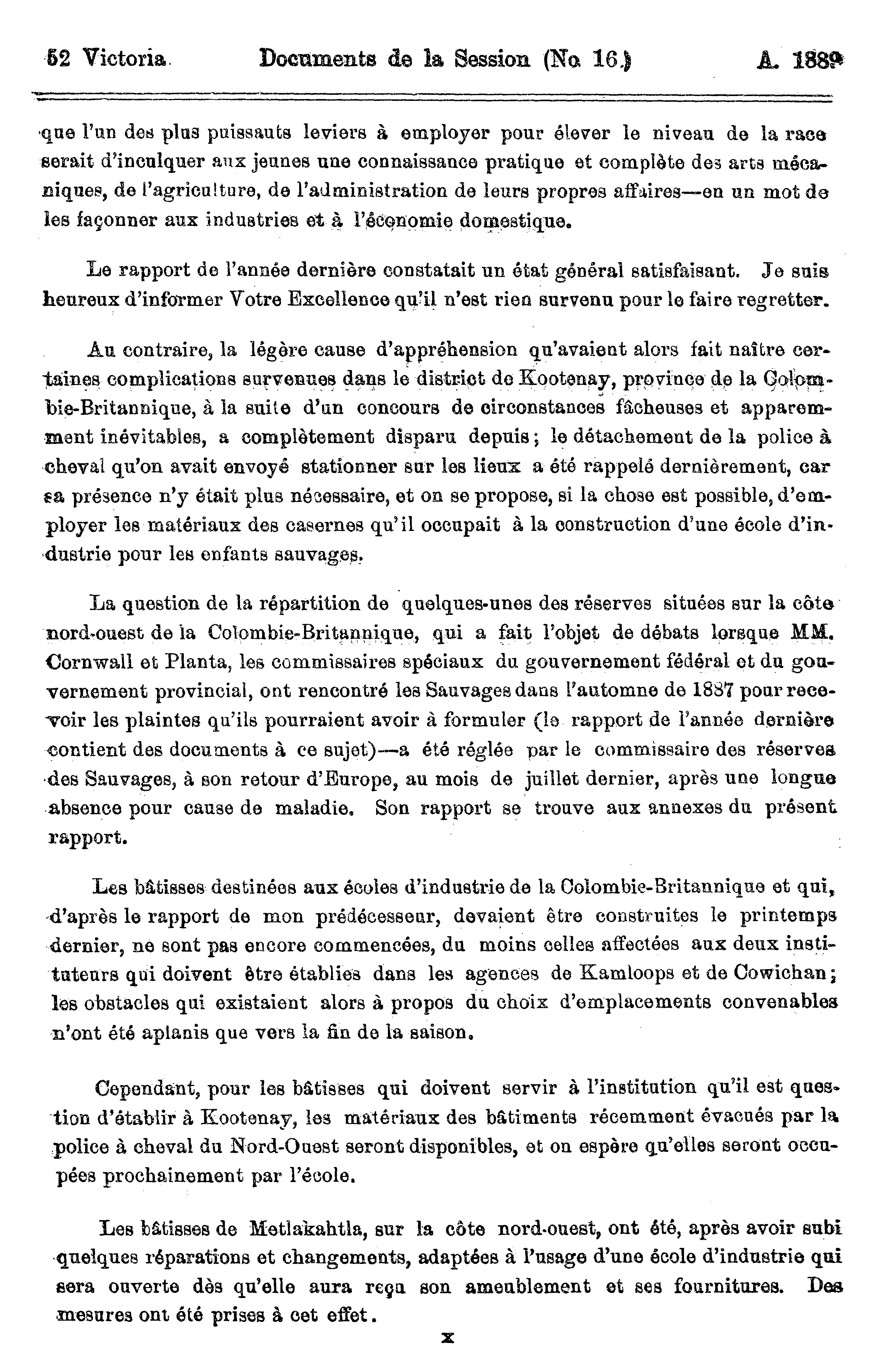 52 Victoria. Documents de la Session (No. 16.) A. 1889

que l'un des plus puissauts leviers à employer pour élever le niveau de la race serait d'inculquer aux jeunes une connaissance pratique et complète des arts mécaniques, de l'agriculture, de l'administration de leurs propres affaires—en un mot de les façonner aux industries et à l'économie domestique.

Le rapport de l'année dernière constatait un état général satisfaisant. Je suis heureux d'informer Votre Excellence qu'il n'est rien survenu pour le faire regretter.

Au contraire, la légère cause d'appréhension qu'avaient alors fait naître certaines complications survenues dans le district de Kootenay, province de la Colombie-Britannique, à la suite d'un concours de circonstances fâcheuses et apparemment inévitables, a complètement disparu depuis; le détachement de la police à cheval qu'on avait envoyé stationner sur les lieux a été rappelé dernièrement, car sa présence n'y était plus nécessaire, et on se propose, si la chose est possible, d'employer les matériaux des casernes qu'il occupait à la construction d'une école d'industrie pour les enfants sauvages.

La question de la répartition de quelques-unes des réserves situées sur la côte nord-ouest de la Colombie-Britannique, qui a fait l'objet de débats lorsque MM. Cornwall et Planta, les commissaires spéciaux du gouvernement fédéral et du gouvernement provincial, ont rencontré les Sauvages dans l'automne de 1887 pour recevoir les plaintes qu'ils pourraient avoir à formuler (le rapport de l'année dernière contient des documents à ce sujet)—a été réglée par le commissaire des réserves des Sauvages, à son retour d'Europe, au mois de juillet dernier, après une longue absence pour cause de maladie. Son rapport se trouve aux annexes du présent rapport.

Les bâtisses destinées aux écoles d'industrie de la Colombie-Britannique et qui, d'après le rapport de mon prédécesseur, devaient être construites le printemps dernier, ne sont pas encore commencées, du moins celles affectées aux deux instituteurs qui doivent être établies dans les agences de Kamloops et de Cowichan; les obstacles qui existaient alors à propos du choix d'emplacements convenables n'ont été aplanis que vers la fin de la saison.

Cependant, pour les bâtisses qui doivent servir à l'institution qu'il est question d'établir à Kootenay, les matériaux des bâtiments récemment évacués par la police à cheval du Nord-Ouest seront disponibles, et on espère qu'elles seront occupées prochainement par l'école.

Les bâtisses de Metlakahtla, sur la côte nord-ouest, ont été, après avoir subi quelques réparations et changements, adaptées à l'usage d'une école d'industrie qui sera ouverte dès qu'elle aura reçu son ameublement et ses fournitures. Des mesures ont été prises à cet effet.

x